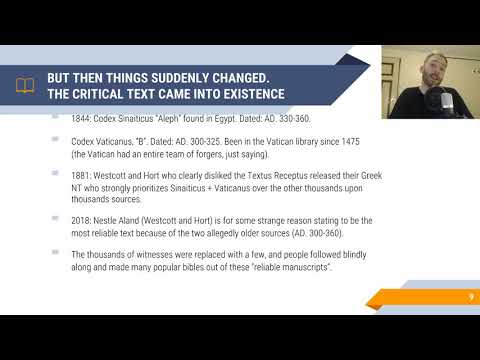 BUT THEN THINGS SUDDENLY CHANGED.
THE CRITICAL TEXT CAME INTO EXISTENCE

1844: Codex Sinaiticus "Aleph" found in Egypt. Dated: AD. 330-360.

Codex Vaticanus, "B". Dated: AD. 300-325. Been in the Vatican library since 1475 (the Vatican had an entire team of forgers, just saying).

1881: Westcott and Hort who clearly disliked the Textus Receptus released their Greek NT who strongly prioritizes Sinaiticus + Vaticanus over the other thousands upon thousands sources.

2018: Nestle Aland (Westcott and Hort) is for some strange reason stating to be the most reliable text because of the two allegedly older sources (AD. 300-360).

The thousands of witnesses were replaced with a few, and people followed blindly along and made many popular bibles out of these "reliable manuscripts".

9